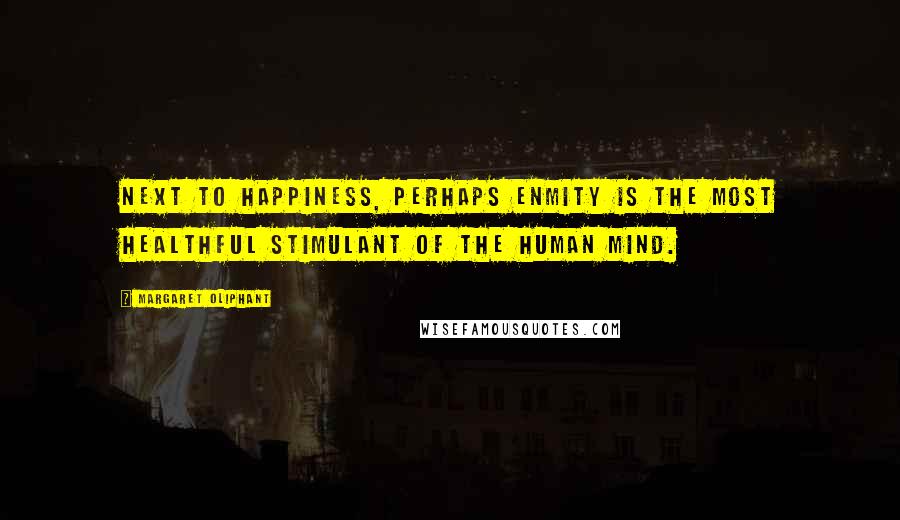 NEXT TO HAPPINESS, PERHAPS ENMITY IS THE MOST HEALTHFUL STIMULANT OF THE HUMAN MIND.

MARGARET OLIPHANT

WISEFAMOUSQUOTES.COM